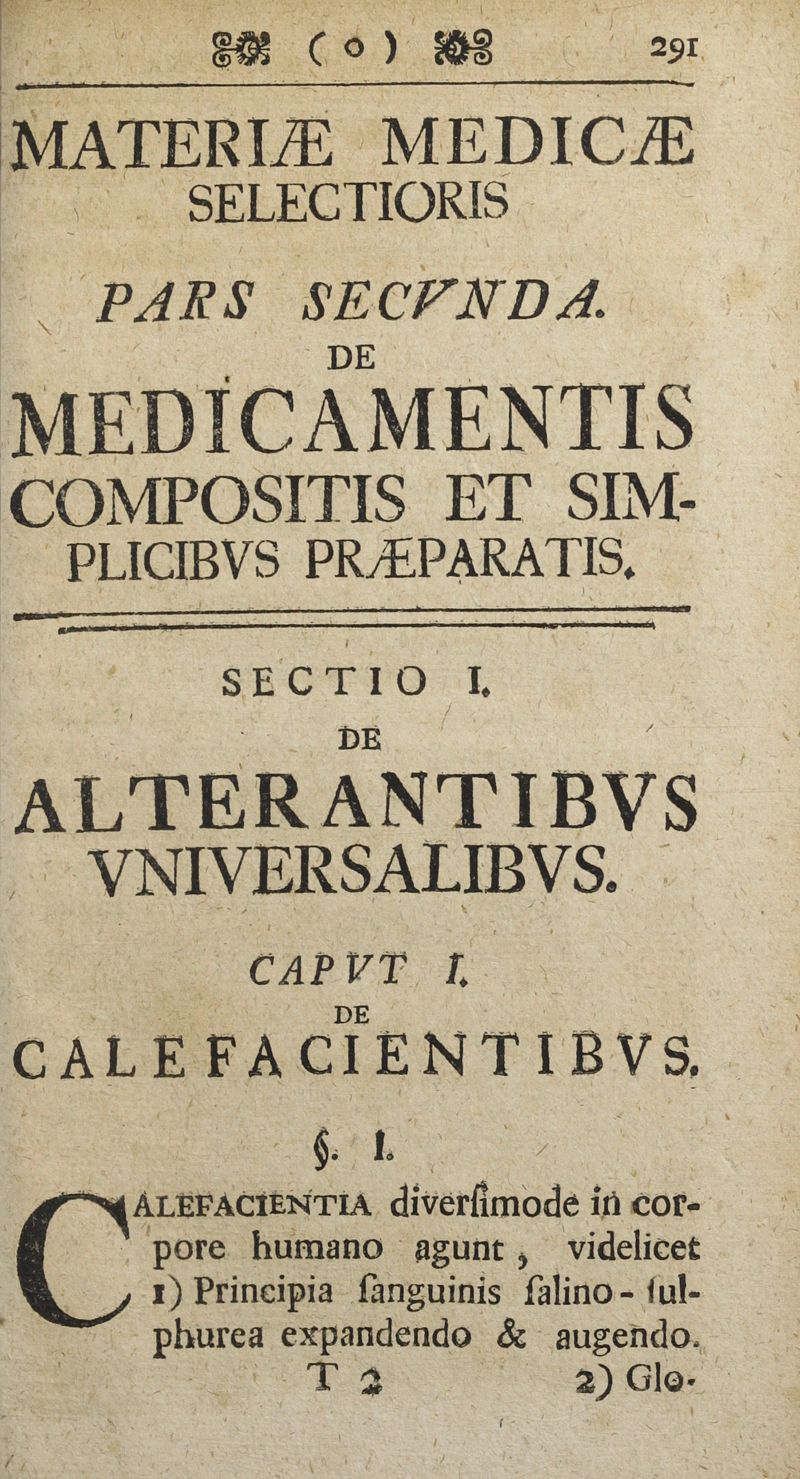 ( o ) 291

MATERIÆ MEDICÆ SELECTIORIS

PARS SECVNDA.

DE

MEDICAMENTIS COMPOSITIS ET SIMPLICIBVS PRÆPARATIS.

SECTIO I.

DE

ALTERANTIBVS VNIVERSALIBVS.

CAPVT I.

DE

CALEFACIENTIBVS.

§. I.

CALEFACIENTIA diverſimode in corpore humano agunt, videlicet 1) Principia ſanguinis ſalino-ſulphurea expandendo & augendo.

T 2 2) Glo-